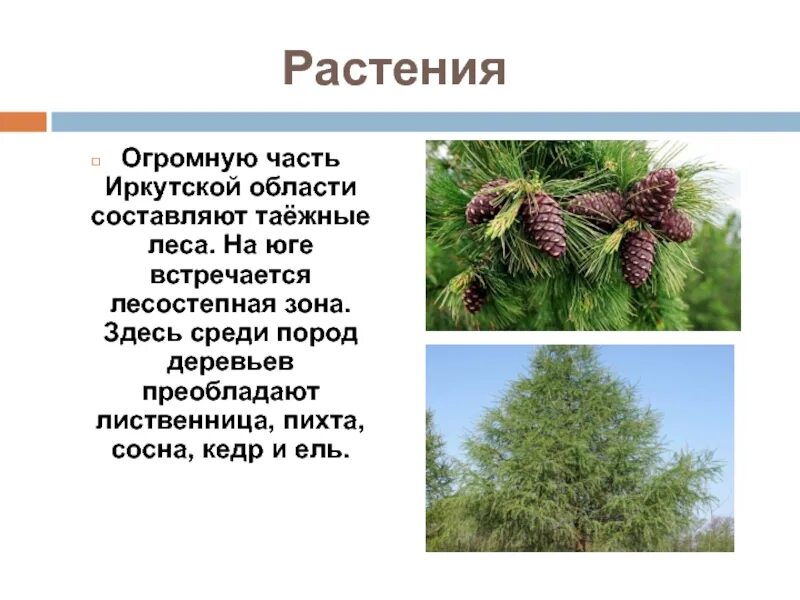 Растения

Огромную часть Иркутской области составляют таёжные леса. На юге встречается лесостепная зона. Здесь среди пород деревьев преобладают лиственница, пихта, сосна, кедр и ель.